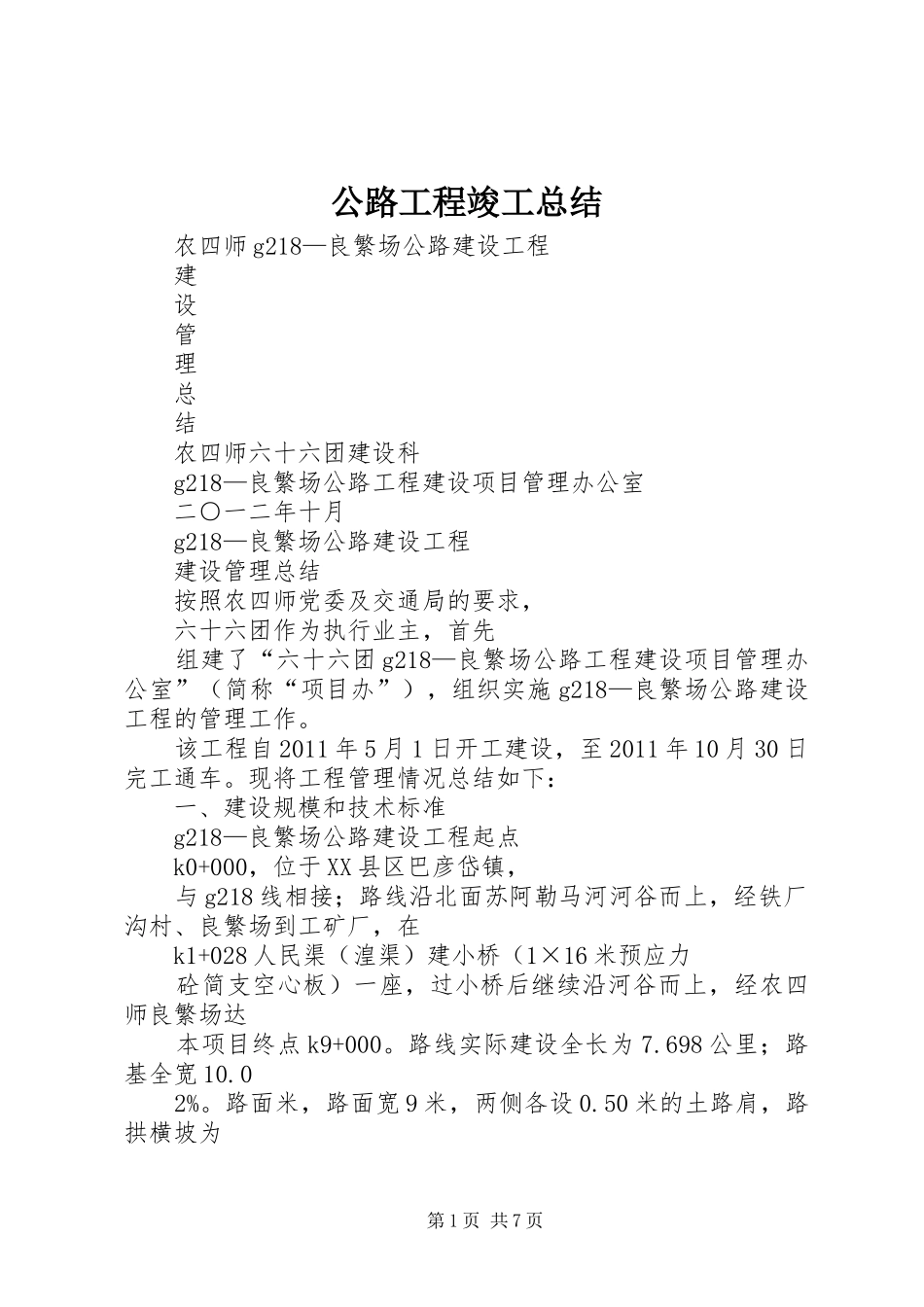 公路工程竣工总结

农四师g218—良繁场公路建设工程

建

设

管

理

总

结

农四师六十六团建设科

g218—良繁场公路工程建设项目管理办公室

二〇一二年十月

g218—良繁场公路建设工程

建设管理总结

按照农四师党委及交通局的要求，

六十六团作为执行业主，首先

组建了“六十六团g218—良繁场公路工程建设项目管理办公室”（简称“项目办”），组织实施g218—良繁场公路建设工程的管理工作。

该工程自2011年5月1日开工建设，至2011年10月30日完工通车。现将工程管理情况总结如下：

一、建设规模和技术标准

g218—良繁场公路建设工程起点

k0+000，位于XX县区巴彦岱镇，

与g218线相接；路线沿北面苏阿勒马河河谷而上，经铁厂沟村、良繁场到工矿厂，在

k1+028人民渠（湟渠）建小桥（1×16米预应力

砼简支空心板）一座，过小桥后继续沿河谷而上，经农四师良繁场达

本项目终点k9+000。路线实际建设全长为7.698公里；路基全宽10.0

2%。路面米，路面宽9米，两侧各设0.50米的土路肩，路拱横坡为

第1页 共7页